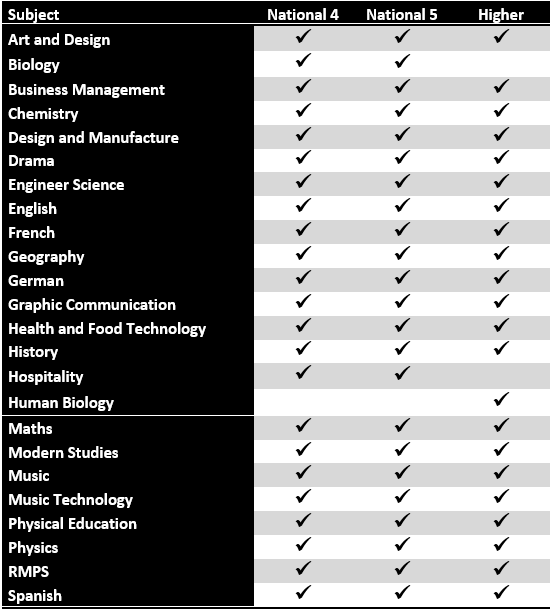 | Subject | National 4 | National 5 | Higher |
|---|---|---|---|
| Art and Design | ✓ | ✓ | ✓ |
| Biology | ✓ | ✓ | |
| Business Management | ✓ | ✓ | ✓ |
| Chemistry | ✓ | ✓ | ✓ |
| Design and Manufacture | ✓ | ✓ | ✓ |
| Drama | ✓ | ✓ | ✓ |
| Engineer Science | ✓ | ✓ | ✓ |
| English | ✓ | ✓ | ✓ |
| French | ✓ | ✓ | ✓ |
| Geography | ✓ | ✓ | ✓ |
| German | ✓ | ✓ | ✓ |
| Graphic Communication | ✓ | ✓ | ✓ |
| Health and Food Technology | ✓ | ✓ | ✓ |
| History | ✓ | ✓ | ✓ |
| Hospitality | ✓ | ✓ | |
| Human Biology | | | ✓ |
| Maths | ✓ | ✓ | ✓ |
| Modern Studies | ✓ | ✓ | ✓ |
| Music | ✓ | ✓ | ✓ |
| Music Technology | ✓ | ✓ | ✓ |
| Physical Education | ✓ | ✓ | ✓ |
| Physics | ✓ | ✓ | ✓ |
| RMPS | ✓ | ✓ | ✓ |
| Spanish | ✓ | ✓ | ✓ |